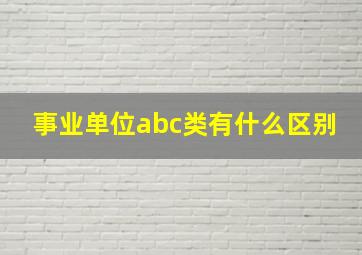 事业单位abc类有什么区别